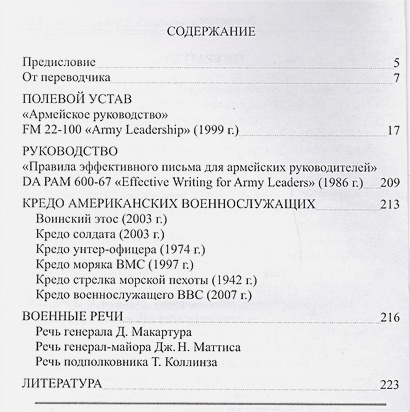 СОДЕРЖАНИЕ

Предисловие 5
От переводчика 7

ПОЛЕВОЙ УСТАВ
«Армейское руководство»
FM 22-100 «Army Leadership» (1999 г.) 17

РУКОВОДСТВО
«Правила эффективного письма для армейских руководителей»
DA PAM 600-67 «Effective Writing for Army Leaders» (1986 г.) 209

КРЕДО АМЕРИКАНСКИХ ВОЕННОСЛУЖАЩИХ 213
Воинский этос (2003 г.)
Кредо солдата (2003 г.)
Кредо унтер-офицера (1974 г.)
Кредо моряка ВМС (1997 г.)
Кредо стрелка морской пехоты (1942 г.)
Кредо военнослужащего ВВС (2007 г.)

ВОЕННЫЕ РЕЧИ 216
Речь генерала Д. Макартура
Речь генерал-майора Дж. Н. Маттиса
Речь подполковника Т. Коллинза

ЛИТЕРАТУРА 223